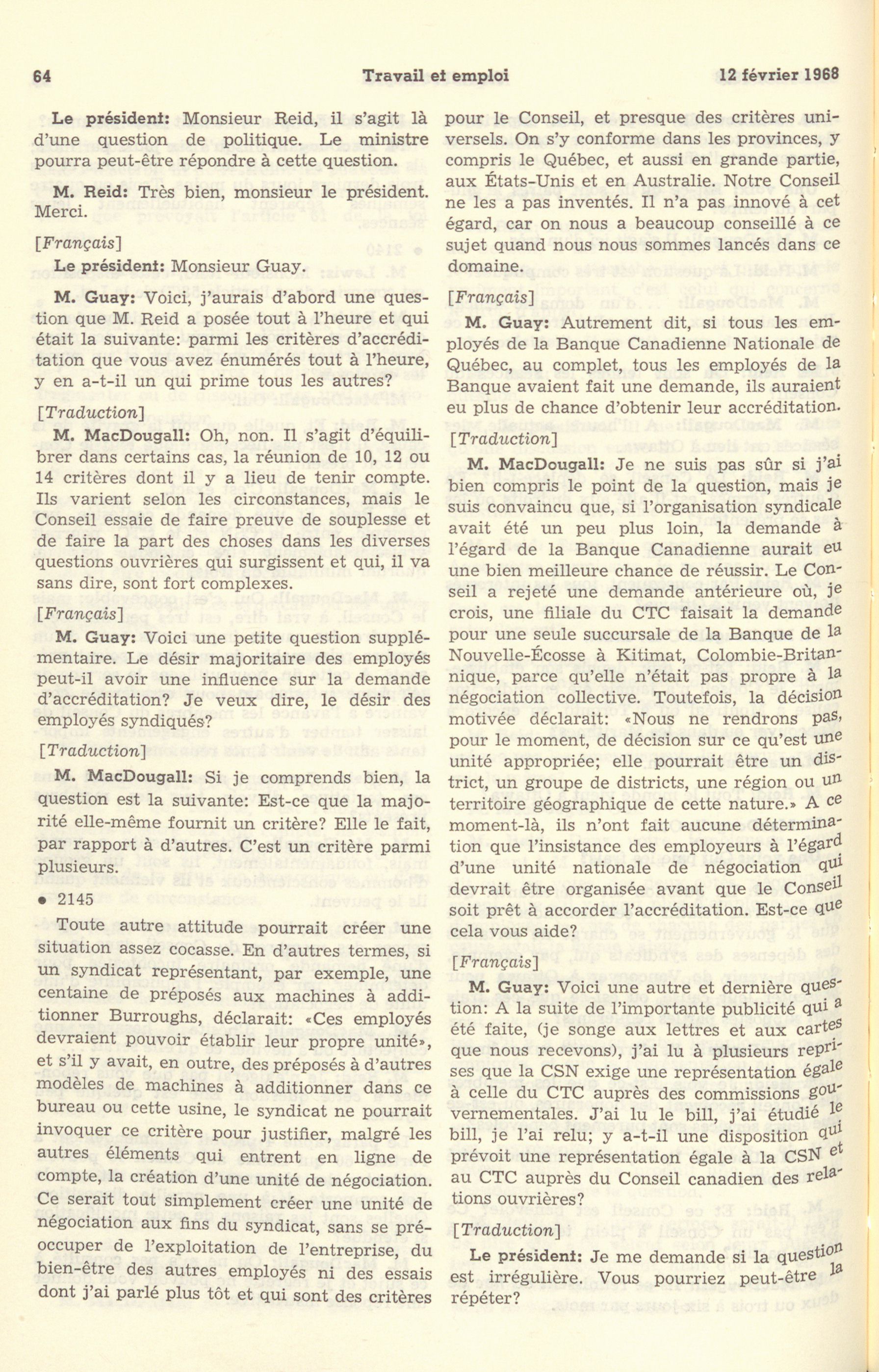 64 Travail et emploi 12 février 1968

**Le président:** Monsieur Reid, il s'agit là d'une question de politique. Le ministre pourra peut-être répondre à cette question.

**M. Reid:** Très bien, monsieur le président. Merci.

[*Français*]

**Le président:** Monsieur Guay.

**M. Guay:** Voici, j'aurais d'abord une question que M. Reid a posée tout à l'heure et qui était la suivante: parmi les critères d'accréditation que vous avez énumérés tout à l'heure, y en a-t-il un qui prime tous les autres?

[*Traduction*]

**M. MacDougall:** Oh, non. Il s'agit d'équilibrer dans certains cas, la réunion de 10, 12 ou 14 critères dont il y a lieu de tenir compte. Ils varient selon les circonstances, mais le Conseil essaie de faire preuve de souplesse et de faire la part des choses dans les diverses questions ouvrières qui surgissent et qui, il va sans dire, sont fort complexes.

[*Français*]

**M. Guay:** Voici une petite question supplémentaire. Le désir majoritaire des employés peut-il avoir une influence sur la demande d'accréditation? Je veux dire, le désir des employés syndiqués?

[*Traduction*]

**M. MacDougall:** Si je comprends bien, la question est la suivante: Est-ce que la majorité elle-même fournit un critère? Elle le fait, par rapport à d'autres. C'est un critère parmi plusieurs.

• 2145

Toute autre attitude pourrait créer une situation assez cocasse. En d'autres termes, si un syndicat représentant, par exemple, une centaine de préposés aux machines à additionner Burroughs, déclarait: «Ces employés devraient pouvoir établir leur propre unité», et s'il y avait, en outre, des préposés à d'autres modèles de machines à additionner dans ce bureau ou cette usine, le syndicat ne pourrait invoquer ce critère pour justifier, malgré les autres éléments qui entrent en ligne de compte, la création d'une unité de négociation. Ce serait tout simplement créer une unité de négociation aux fins du syndicat, sans se préoccuper de l'exploitation de l'entreprise, du bien-être des autres employés ni des essais dont j'ai parlé plus tôt et qui sont des critères pour le Conseil, et presque des critères universels. On s'y conforme dans les provinces, y compris le Québec, et aussi en grande partie, aux États-Unis et en Australie. Notre Conseil ne les a pas inventés. Il n'a pas innové à cet égard, car on nous a beaucoup conseillé à ce sujet quand nous nous sommes lancés dans ce domaine.

[*Français*]

**M. Guay:** Autrement dit, si tous les employés de la Banque Canadienne Nationale de Québec, au complet, tous les employés de la Banque avaient fait une demande, ils auraient eu plus de chance d'obtenir leur accréditation.

[*Traduction*]

**M. MacDougall:** Je ne suis pas sûr si j'ai bien compris le point de la question, mais je suis convaincu que, si l'organisation syndicale avait été un peu plus loin, la demande à l'égard de la Banque Canadienne aurait eu une bien meilleure chance de réussir. Le Conseil a rejeté une demande antérieure où, je crois, une filiale du CTC faisait la demande pour une seule succursale de la Banque de la Nouvelle-Écosse à Kitimat, Colombie-Britannique, parce qu'elle n'était pas propre à la négociation collective. Toutefois, la décision motivée déclarait: «Nous ne rendrons pas, pour le moment, de décision sur ce qu'est une unité appropriée; elle pourrait être un district, un groupe de districts, une région ou un territoire géographique de cette nature.» A ce moment-là, ils n'ont fait aucune détermination que l'insistance des employeurs à l'égard d'une unité nationale de négociation qui devrait être organisée avant que le Conseil soit prêt à accorder l'accréditation. Est-ce que cela vous aide?

[*Français*]

**M. Guay:** Voici une autre et dernière question: A la suite de l'importante publicité qui a été faite, (je songe aux lettres et aux cartes que nous recevons), j'ai lu à plusieurs reprises que la CSN exige une représentation égale à celle du CTC auprès des commissions gouvernementales. J'ai lu le bill, j'ai étudié le bill, je l'ai relu; y a-t-il une disposition qui prévoit une représentation égale à la CSN et au CTC auprès du Conseil canadien des relations ouvrières?

[*Traduction*]

**Le président:** Je me demande si la question est irrégulière. Vous pourriez peut-être la répéter?